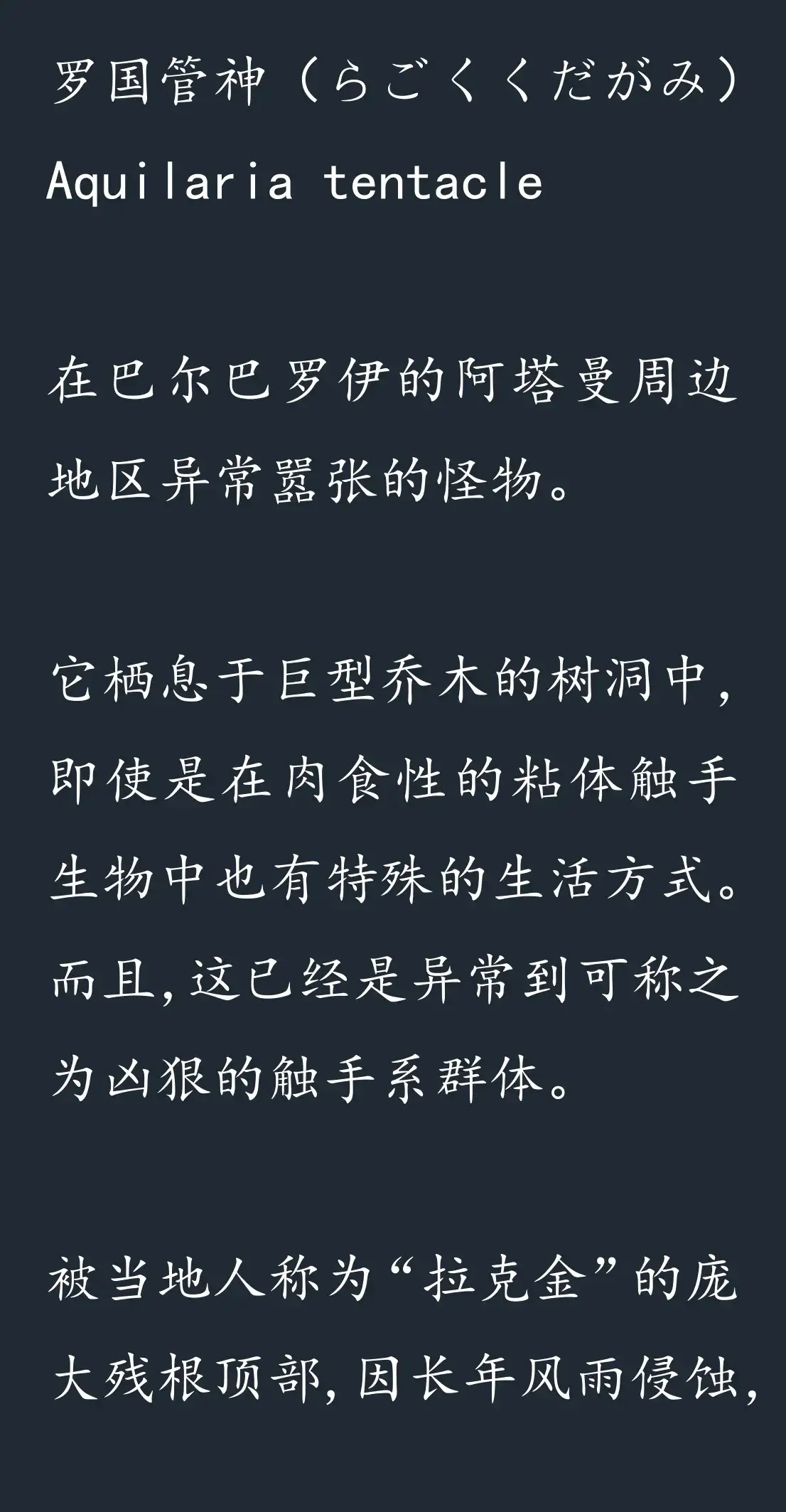 罗国管神（らごくくだがみ）
Aquilaria tentacle

在巴尔巴罗伊的阿塔曼周边地区异常嚣张的怪物。

它栖息于巨型乔木的树洞中，即使是在肉食性的粘体触手生物中也有特殊的生活方式。而且，这已经是异常到可称之为凶狠的触手系群体。

被当地人称为“拉克金”的庞大残根顶部，因长年风雨侵蚀，